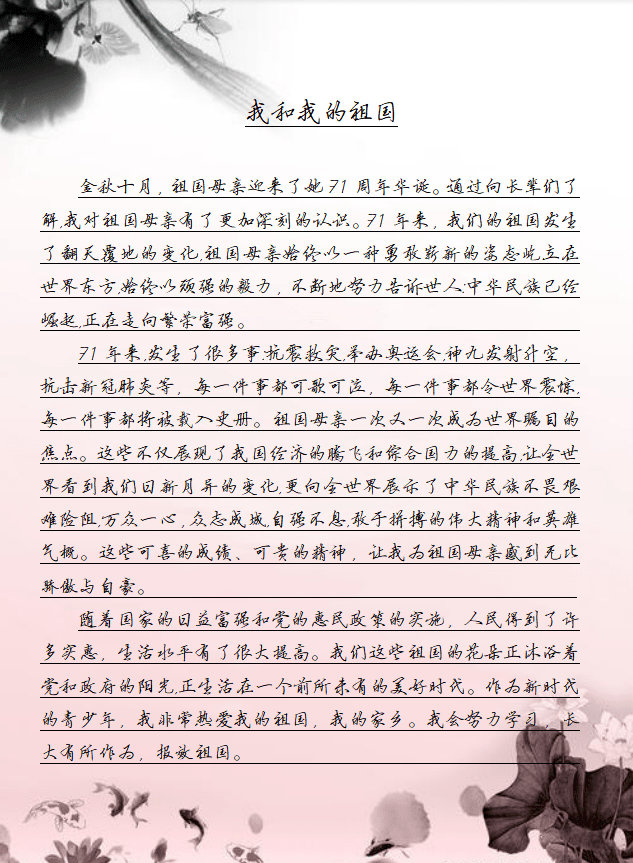 我和我的祖国

金秋十月，祖国母亲迎来了她71周年华诞。通过向长辈们了解,我对祖国母亲有了更加深刻的认识。71年来，我们的祖国发生了翻天覆地的变化,祖国母亲始终以一种勇敢崭新的姿态屹立在世界东方,始终以顽强的毅力，不断地努力告诉世人:中华民族已经崛起,正在走向繁荣富强。

71年来,发生了很多事:抗震救灾,举办奥运会,神九发射升空，抗击新冠肺炎等，每一件事都可歌可泣，每一件事都令世界震惊,每一件事都将被载入史册。祖国母亲一次又一次成为世界瞩目的焦点。这些不仅展现了我国经济的腾飞和综合国力的提高,让全世界看到我们日新月异的变化,更向全世界展示了中华民族不畏艰难险阻,万众一心，众志成城,自强不息,敢于拼搏的伟大精神和英雄气概。这些可喜的成绩、可贵的精神，让我为祖国母亲感到无比骄傲与自豪。

随着国家的日益富强和党的惠民政策的实施，人民得到了许多实惠，生活水平有了很大提高。我们这些祖国的花朵正沐浴着党和政府的阳光,正生活在一个前所未有的美好时代。作为新时代的青少年，我非常热爱我的祖国，我的家乡。我会努力学习，长大有所作为，报效祖国。